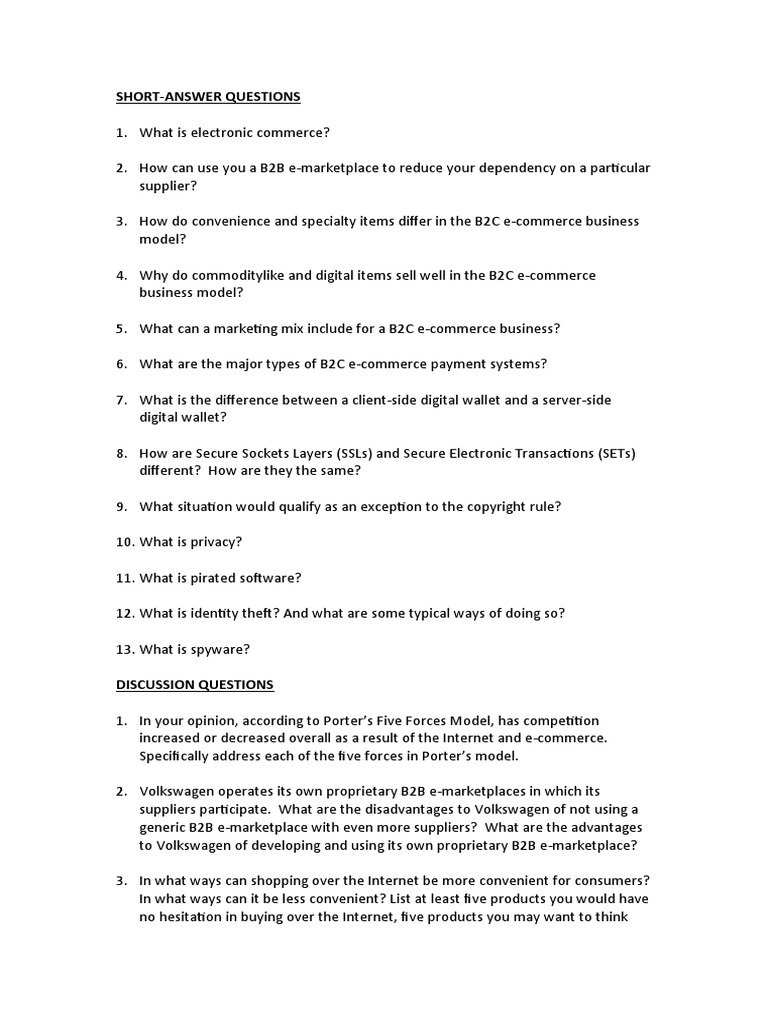 SHORT-ANSWER QUESTIONS

1. What is electronic commerce?

2. How can use you a B2B e-marketplace to reduce your dependency on a particular supplier?

3. How do convenience and specialty items differ in the B2C e-commerce business model?

4. Why do commoditylike and digital items sell well in the B2C e-commerce business model?

5. What can a marketing mix include for a B2C e-commerce business?

6. What are the major types of B2C e-commerce payment systems?

7. What is the difference between a client-side digital wallet and a server-side digital wallet?

8. How are Secure Sockets Layers (SSLs) and Secure Electronic Transactions (SETs) different? How are they the same?

9. What situation would qualify as an exception to the copyright rule?

10. What is privacy?

11. What is pirated software?

12. What is identity theft? And what are some typical ways of doing so?

13. What is spyware?

DISCUSSION QUESTIONS

1. In your opinion, according to Porter's Five Forces Model, has competition increased or decreased overall as a result of the Internet and e-commerce. Specifically address each of the five forces in Porter's model.

2. Volkswagen operates its own proprietary B2B e-marketplaces in which its suppliers participate. What are the disadvantages to Volkswagen of not using a generic B2B e-marketplace with even more suppliers? What are the advantages to Volkswagen of developing and using its own proprietary B2B e-marketplace?

3. In what ways can shopping over the Internet be more convenient for consumers? In what ways can it be less convenient? List at least five products you would have no hesitation in buying over the Internet, five products you may want to think